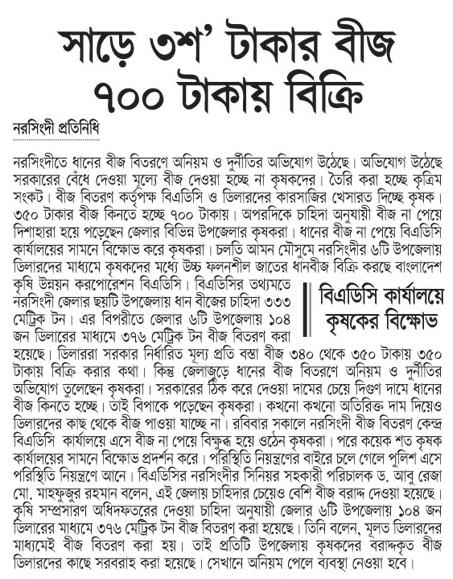 সাড়ে ৩শ' টাকার বীজ ৭০০ টাকায় বিক্রি

নরসিংদী প্রতিনিধি

নরসিংদীতে ধানের বীজ বিতরণে অনিয়ম ও দুর্নীতির অভিযোগ উঠেছে। অভিযোগ উঠেছে সরকারের বেঁধে দেওয়া মূল্যে বীজ দেওয়া হচ্ছে না কৃষকদের। তৈরি করা হচ্ছে কৃত্রিম সংকট। বীজ বিতরণ কর্তৃপক্ষ বিএডিসি ও ডিলারদের কারসাজির খেসারত দিচ্ছে কৃষক। ৩৫০ টাকার বীজ কিনতে হচ্ছে ৭০০ টাকায়। অপরদিকে চাহিদা অনুযায়ী বীজ না পেয়ে দিশাহারা হয়ে পড়েছেন জেলার বিভিন্ন উপজেলার কৃষকরা। ধানের বীজ না পেয়ে বিএডিসি কার্যালয়ের সামনে বিক্ষোভ করে কৃষকরা। চলতি আমন মৌসুমে নরসিংদীর ৬টি উপজেলায় ডিলারদের মাধ্যমে কৃষকদের মধ্যে উচ্চ ফলনশীল জাতের ধানবীজ বিক্রি করছে বাংলাদেশ কৃষি উন্নয়ন করপোরেশন বিএডিসি। বিএডিসির তথ্যমতে নরসিংদী জেলার ছয়টি উপজেলায় ধান বীজের চাহিদা ৩৩৩ মেট্রিক টন। এর বিপরীতে জেলার ৬টি উপজেলায় ১০৪ জন ডিলারের মাধ্যমে ৩৭৬ মেট্রিক টন বীজ বিতরণ করা হয়েছে। ডিলাররা সরকার নির্ধারিত মূল্য প্রতি বস্তা বীজ ৩৪০ থেকে ৩৫০ টাকায় ৩৫০ টাকায় বিক্রি করার কথা। কিন্তু জেলাজুড়ে ধানের বীজ বিতরণে অনিয়ম ও দুর্নীতির অভিযোগ তুলেছেন কৃষকরা। সরকারের ঠিক করে দেওয়া দামের চেয়ে দিগুণ দামে ধানের বীজ কিনতে হচ্ছে। তাই বিপাকে পড়েছেন কৃষকরা। কখনো কখনো অতিরিক্ত দাম দিয়েও ডিলারদের কাছ থেকে বীজ পাওয়া যাচ্ছে না। রবিবার সকালে নরসিংদী বীজ বিতরণ কেন্দ্র বিএডিসি কার্যালয়ে এসে বীজ না পেয়ে বিক্ষুব্ধ হয়ে ওঠেন কৃষকরা। পরে কয়েক শত কৃষক কার্যালয়ের সামনে বিক্ষোভ প্রদর্শন করে। পরিস্থিতি নিয়ন্ত্রণের বাইরে চলে গেলে পুলিশ এসে পরিস্থিতি নিয়ন্ত্রণে আনে। বিএডিসির নরসিংদীর সিনিয়র সহকারী পরিচালক ড. আবু রেজা মো. মাহফুজুর রহমান বলেন, এই জেলায় চাহিদার চেয়েও বেশি বীজ বরাদ্দ দেওয়া হয়েছে। কৃষি সম্প্রসারণ অধিদফতরের দেওয়া চাহিদা অনুযায়ী জেলার ৬টি উপজেলায় ১০৪ জন ডিলারের মাধ্যমে ৩৭৬ মেট্রিক টন বীজ বিতরণ করা হয়েছে। তিনি বলেন, মূলত ডিলারদের মাধ্যমেই বীজ বিতরণ করা হয়। তাই প্রতিটি উপজেলায় কৃষকদের বরাদ্দকৃত বীজ ডিলারদের কাছে সরবরাহ করা হয়েছে। সেখানে অনিয়ম পেলে ব্যবস্থা নেওয়া হবে।

বিএডিসি কার্যালয়ে কৃষকের বিক্ষোভ